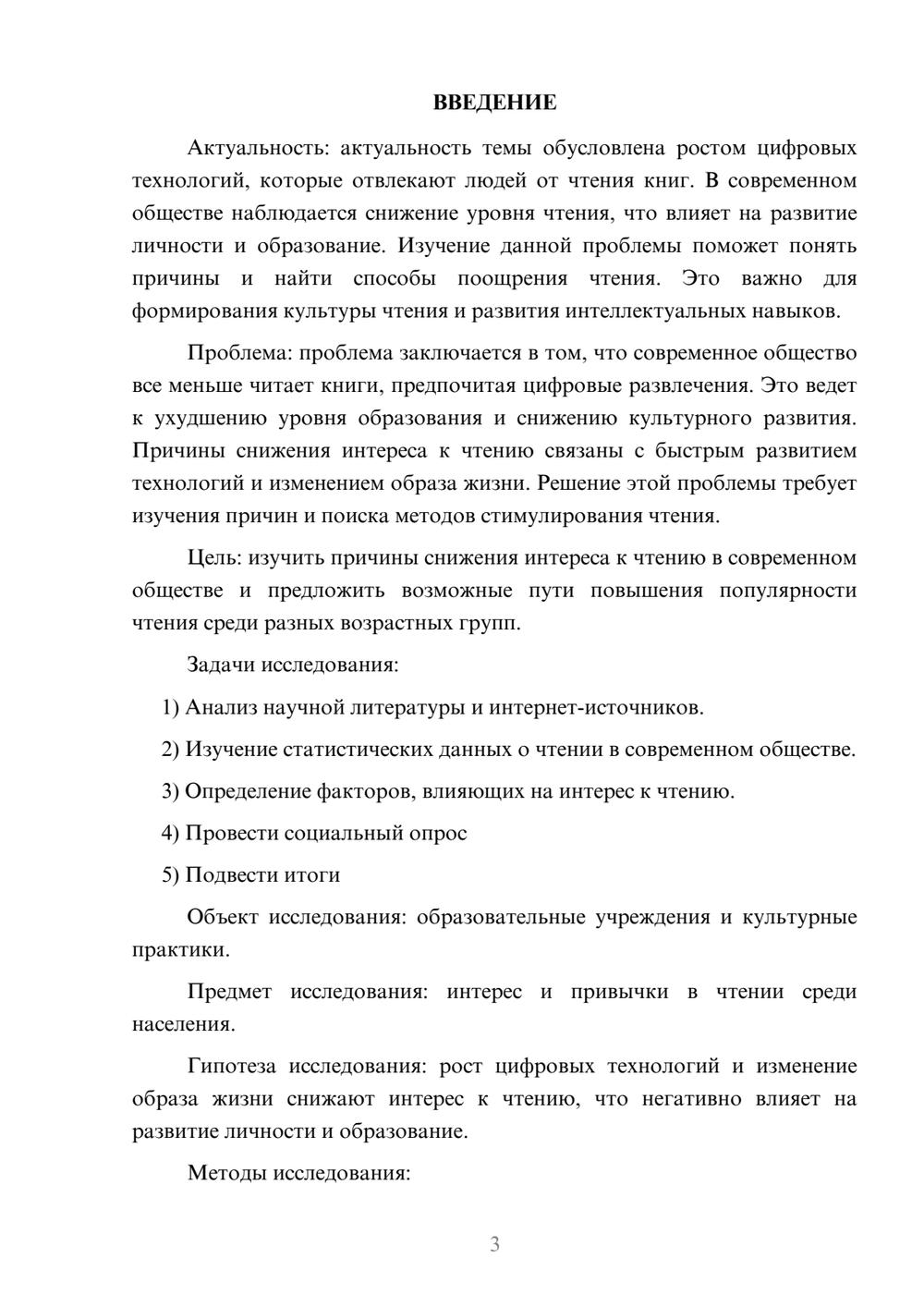 ВВЕДЕНИЕ

Актуальность: актуальность темы обусловлена ростом цифровых технологий, которые отвлекают людей от чтения книг. В современном обществе наблюдается снижение уровня чтения, что влияет на развитие личности и образование. Изучение данной проблемы поможет понять причины и найти способы поощрения чтения. Это важно для формирования культуры чтения и развития интеллектуальных навыков.

Проблема: проблема заключается в том, что современное общество все меньше читает книги, предпочитая цифровые развлечения. Это ведет к ухудшению уровня образования и снижению культурного развития. Причины снижения интереса к чтению связаны с быстрым развитием технологий и изменением образа жизни. Решение этой проблемы требует изучения причин и поиска методов стимулирования чтения.

Цель: изучить причины снижения интереса к чтению в современном обществе и предложить возможные пути повышения популярности чтения среди разных возрастных групп.

Задачи исследования:

1) Анализ научной литературы и интернет-источников.

2) Изучение статистических данных о чтении в современном обществе.

3) Определение факторов, влияющих на интерес к чтению.

4) Провести социальный опрос

5) Подвести итоги

Объект исследования: образовательные учреждения и культурные практики.

Предмет исследования: интерес и привычки в чтении среди населения.

Гипотеза исследования: рост цифровых технологий и изменение образа жизни снижают интерес к чтению, что негативно влияет на развитие личности и образование.

Методы исследования:

3